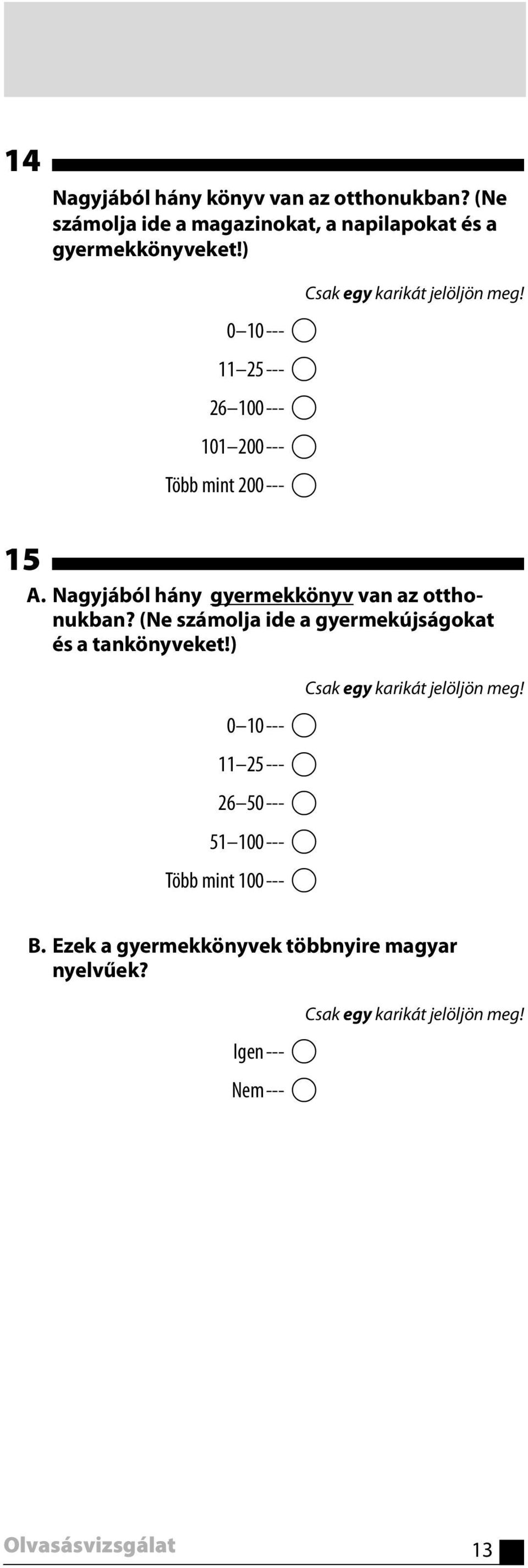 14

Nagyjából hány könyv van az otthonukban? (Ne számolja ide a magazinokat, a napilapokat és a gyermekkönyveket!)

Csak egy karikát jelöljön meg!

0–10 ---

11–25 ---

26–100 ---

101–200 ---

Több mint 200 ---

15

A. Nagyjából hány gyermekkönyv van az otthonukban? (Ne számolja ide a gyermekújságokat és a tankönyveket!)

Csak egy karikát jelöljön meg!

0–10 ---

11–25 ---

26–50 ---

51–100 ---

Több mint 100 ---

B. Ezek a gyermekkönyvek többnyire magyar nyelvűek?

Csak egy karikát jelöljön meg!

Igen ---

Nem ---

Olvasásvizsgálat

13